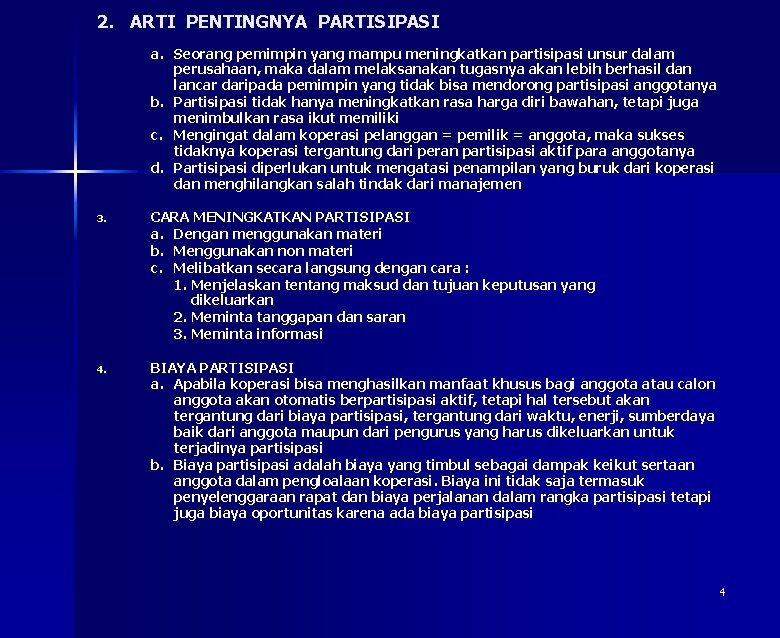 2. ARTI PENTINGNYA PARTISIPASI

a. Seorang pemimpin yang mampu meningkatkan partisipasi unsur dalam perusahaan, maka dalam melaksanakan tugasnya akan lebih berhasil dan lancar daripada pemimpin yang tidak bisa mendorong partisipasi anggotanya
b. Partisipasi tidak hanya meningkatkan rasa harga diri bawahan, tetapi juga menimbulkan rasa ikut memiliki
c. Mengingat dalam koperasi pelanggan = pemilik = anggota, maka sukses tidaknya koperasi tergantung dari peran partisipasi aktif para anggotanya
d. Partisipasi diperlukan untuk mengatasi penampilan yang buruk dari koperasi dan menghilangkan salah tindak dari manajemen

3. CARA MENINGKATKAN PARTISIPASI
a. Dengan menggunakan materi
b. Menggunakan non materi
c. Melibatkan secara langsung dengan cara :
1. Menjelaskan tentang maksud dan tujuan keputusan yang dikeluarkan
2. Meminta tanggapan dan saran
3. Meminta informasi

4. BIAYA PARTISIPASI
a. Apabila koperasi bisa menghasilkan manfaat khusus bagi anggota atau calon anggota akan otomatis berpartisipasi aktif, tetapi hal tersebut akan tergantung dari biaya partisipasi, tergantung dari waktu, enerji, sumberdaya baik dari anggota maupun dari pengurus yang harus dikeluarkan untuk terjadinya partisipasi
b. Biaya partisipasi adalah biaya yang timbul sebagai dampak keikut sertaan anggota dalam pengloalaan koperasi. Biaya ini tidak saja termasuk penyelenggaraan rapat dan biaya perjalanan dalam rangka partisipasi tetapi juga biaya oportunitas karena ada biaya partisipasi

4